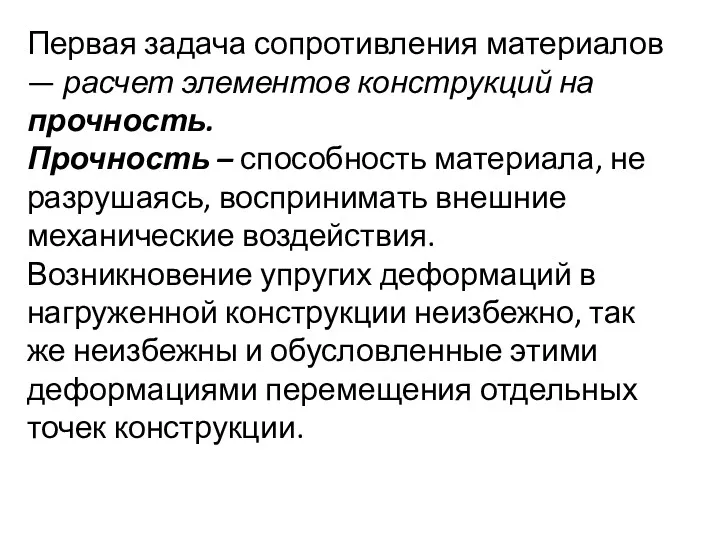 Первая задача сопротивления материалов — расчет элементов конструкций на прочность.
Прочность – способность материала, не разрушаясь, воспринимать внешние механические воздействия.
Возникновение упругих деформаций в нагруженной конструкции неизбежно, так же неизбежны и обусловленные этими деформациями перемещения отдельных точек конструкции.